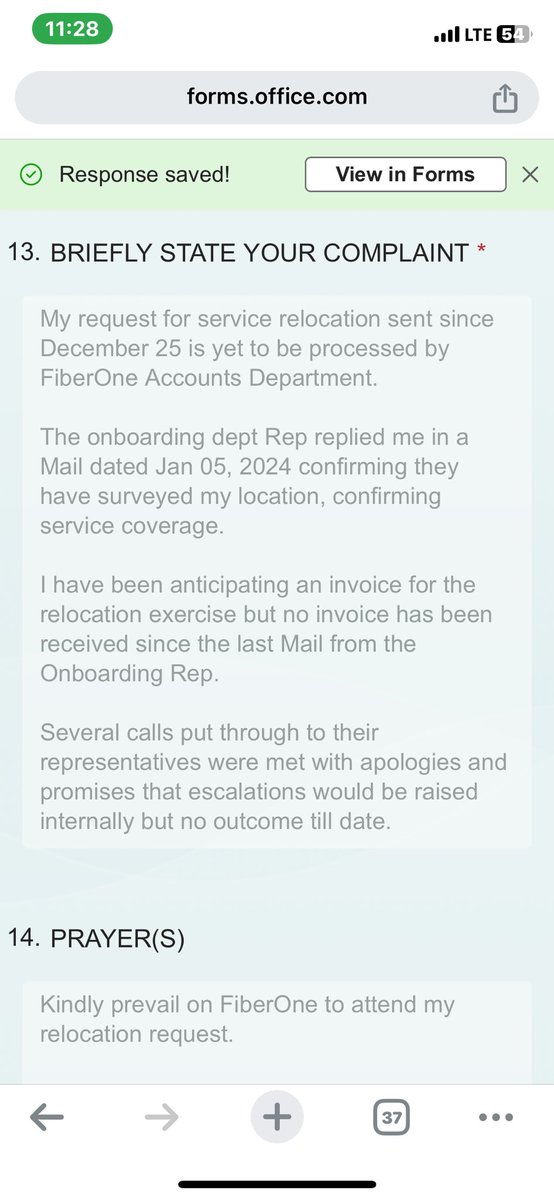 11:28

LTE 54

forms.office.com

Response saved!

View in Forms

13. BRIEFLY STATE YOUR COMPLAINT *

My request for service relocation sent since December 25 is yet to be processed by FiberOne Accounts Department.

The onboarding dept Rep replied me in a Mail dated Jan 05, 2024 confirming they have surveyed my location, confirming service coverage.

I have been anticipating an invoice for the relocation exercise but no invoice has been received since the last Mail from the Onboarding Rep.

Several calls put through to their representatives were met with apologies and promises that escalations would be raised internally but no outcome till date.

14. PRAYER(S)

Kindly prevail on FiberOne to attend my relocation request.

37